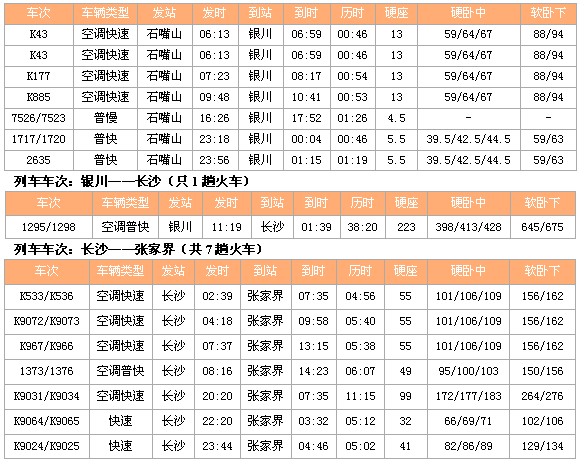 | 车次 | 车辆类型 | 发站 | 发时 | 到站 | 到时 | 历时 | 硬座 | 硬卧中 | 软卧下 |
|---|---|---|---|---|---|---|---|---|---|
| K43 | 空调快速 | 石嘴山 | 06:13 | 银川 | 06:59 | 00:46 | 13 | 59/64/67 | 88/94 |
| K43 | 空调快速 | 石嘴山 | 06:13 | 银川 | 06:59 | 00:46 | 13 | 59/64/67 | 88/94 |
| K177 | 空调快速 | 石嘴山 | 07:23 | 银川 | 08:17 | 00:54 | 13 | 59/64/67 | 88/94 |
| K885 | 空调快速 | 石嘴山 | 09:48 | 银川 | 10:41 | 00:53 | 13 | 59/64/67 | 88/94 |
| 7526/7523 | 普慢 | 石嘴山 | 16:26 | 银川 | 17:52 | 01:26 | 4.5 | - | - |
| 1717/1720 | 普快 | 石嘴山 | 23:18 | 银川 | 00:04 | 00:46 | 5.5 | 39.5/42.5/44.5 | 59/63 |
| 2635 | 普快 | 石嘴山 | 23:56 | 银川 | 01:15 | 01:19 | 5.5 | 39.5/42.5/44.5 | 59/63 |

列车车次：银川——长沙（只1趟火车）

| 车次 | 车辆类型 | 发站 | 发时 | 到站 | 到时 | 历时 | 硬座 | 硬卧中 | 软卧下 |
|---|---|---|---|---|---|---|---|---|---|
| 1295/1298 | 空调普快 | 银川 | 11:19 | 长沙 | 01:39 | 38:20 | 223 | 398/413/428 | 645/675 |

列车车次：长沙——张家界（共7趟火车）

| 车次 | 车辆类型 | 发站 | 发时 | 到站 | 到时 | 历时 | 硬座 | 硬卧中 | 软卧下 |
|---|---|---|---|---|---|---|---|---|---|
| K533/K536 | 空调快速 | 长沙 | 02:39 | 张家界 | 07:35 | 04:56 | 55 | 101/106/109 | 156/162 |
| K9072/K9073 | 空调快速 | 长沙 | 04:18 | 张家界 | 09:58 | 05:40 | 55 | 101/106/109 | 156/162 |
| K967/K966 | 空调快速 | 长沙 | 07:37 | 张家界 | 13:15 | 05:38 | 55 | 101/106/109 | 156/162 |
| 1373/1376 | 空调普快 | 长沙 | 08:16 | 张家界 | 14:23 | 06:07 | 49 | 95/100/103 | 150/156 |
| K9031/K9034 | 空调快速 | 长沙 | 20:20 | 张家界 | 07:35 | 11:15 | 99 | 172/177/183 | 264/276 |
| K9064/K9065 | 快速 | 长沙 | 22:20 | 张家界 | 03:32 | 05:12 | 32 | 66/69/71 | 102/106 |
| K9024/K9025 | 快速 | 长沙 | 23:44 | 张家界 | 04:46 | 05:02 | 41 | 82/86/89 | 129/134 |